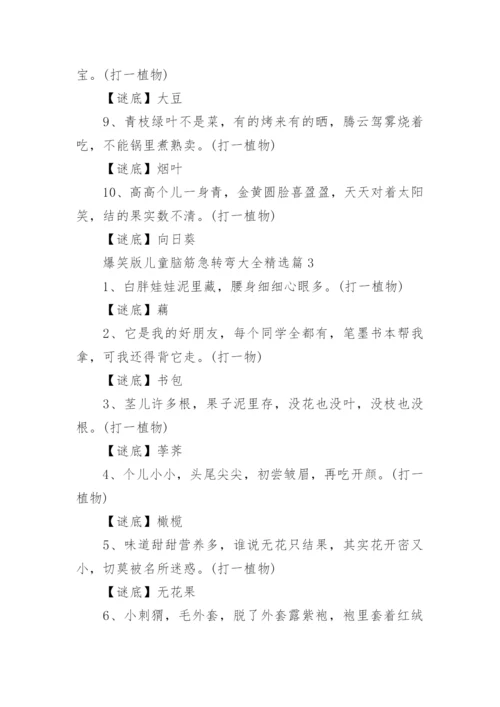 宝。(打一植物)

【谜底】大豆

9、青枝绿叶不是菜，有的烤来有的晒，腾云驾雾烧着吃，不能锅里煮熟卖。(打一植物)

【谜底】烟叶

10、高高个儿一身青，金黄圆脸喜盈盈，天天对着太阳笑，结的果实数不清。(打一植物)

【谜底】向日葵

爆笑版儿童脑筋急转弯大全精选篇3

1、白胖娃娃泥里藏，腰身细细心眼多。(打一植物)

【谜底】藕

2、它是我的好朋友，每个同学全都有，笔墨书本帮我拿，可我还得背它走。(打一物)

【谜底】书包

3、茎儿许多根，果子泥里存，没花也没叶，没枝也没根。(打一植物)

【谜底】荸荠

4、个儿小小，头尾尖尖，初尝皱眉，再吃开颜。(打一植物)

【谜底】橄榄

5、味道甜甜营养多，谁说无花只结果，其实花开密又小，切莫被名所迷惑。(打一植物)

【谜底】无花果

6、小刺猬，毛外套，脱了外套露紫袍，袍里套着红绒